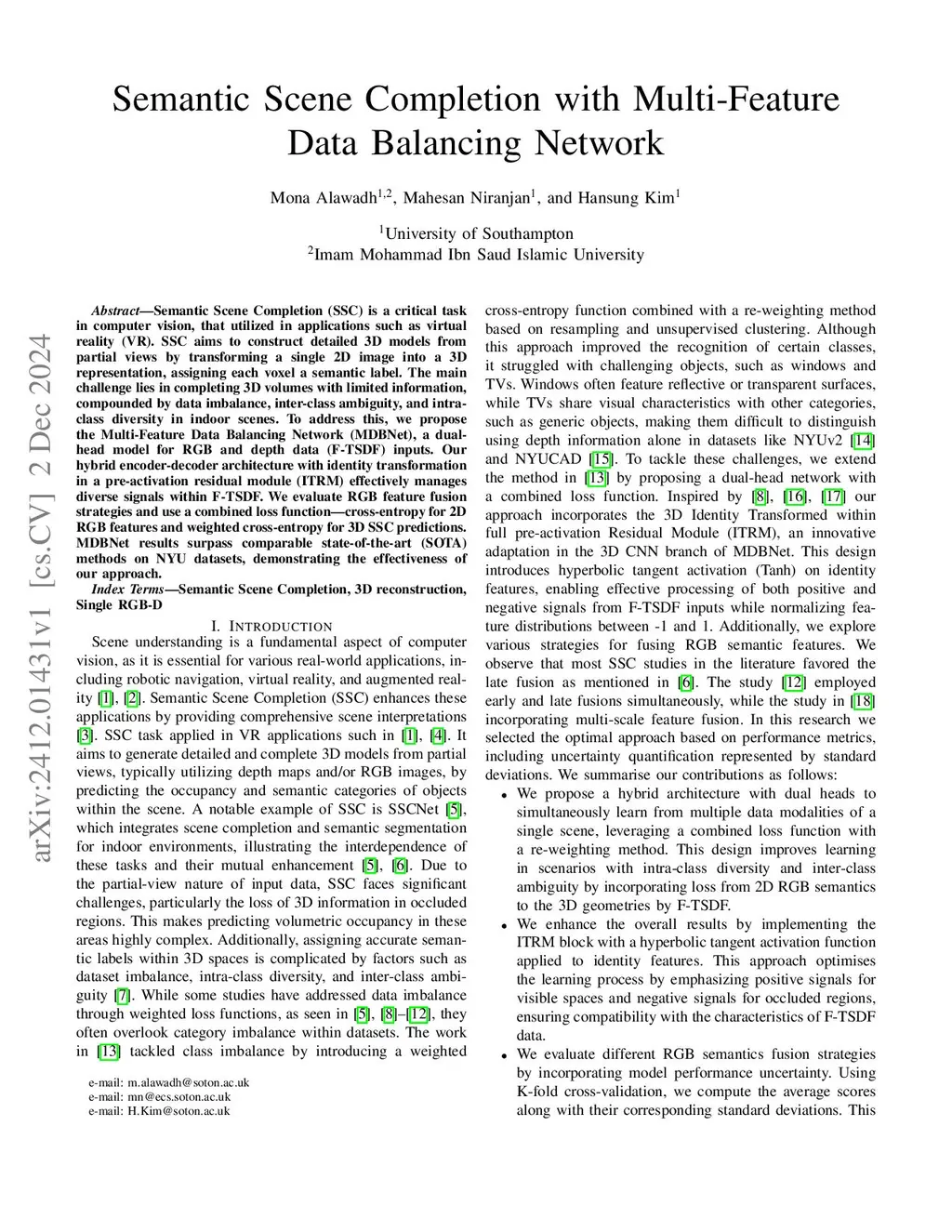 arXiv:2412.01431v1 [cs.CV] 2 Dec 2024

Semantic Scene Completion with Multi-Feature Data Balancing Network

Mona Alawadh$^{1,2}$, Mahesan Niranjan$^{1}$, and Hansung Kim$^{1}$

$^{1}$University of Southampton
$^{2}$Imam Mohammad Ibn Saud Islamic University

Abstract—Semantic Scene Completion (SSC) is a critical task in computer vision, that utilized in applications such as virtual reality (VR). SSC aims to construct detailed 3D models from partial views by transforming a single 2D image into a 3D representation, assigning each voxel a semantic label. The main challenge lies in completing 3D volumes with limited information, compounded by data imbalance, inter-class ambiguity, and intra-class diversity in indoor scenes. To address this, we propose the Multi-Feature Data Balancing Network (MDBNet), a dual-head model for RGB and depth data (F-TSDF) inputs. Our hybrid encoder-decoder architecture with identity transformation in a pre-activation residual module (ITRM) effectively manages diverse signals within F-TSDF. We evaluate RGB feature fusion strategies and use a combined loss function—cross-entropy for 2D RGB features and weighted cross-entropy for 3D SSC predictions. MDBNet results surpass comparable state-of-the-art (SOTA) methods on NYU datasets, demonstrating the effectiveness of our approach.

Index Terms—Semantic Scene Completion, 3D reconstruction, Single RGB-D

I. INTRODUCTION

Scene understanding is a fundamental aspect of computer vision, as it is essential for various real-world applications, including robotic navigation, virtual reality, and augmented reality [1], [2]. Semantic Scene Completion (SSC) enhances these applications by providing comprehensive scene interpretations [3]. SSC task applied in VR applications such in [1], [4]. It aims to generate detailed and complete 3D models from partial views, typically utilizing depth maps and/or RGB images, by predicting the occupancy and semantic categories of objects within the scene. A notable example of SSC is SSCNet [5], which integrates scene completion and semantic segmentation for indoor environments, illustrating the interdependence of these tasks and their mutual enhancement [5], [6]. Due to the partial-view nature of input data, SSC faces significant challenges, particularly the loss of 3D information in occluded regions. This makes predicting volumetric occupancy in these areas highly complex. Additionally, assigning accurate semantic labels within 3D spaces is complicated by factors such as dataset imbalance, intra-class diversity, and inter-class ambiguity [7]. While some studies have addressed data imbalance through weighted loss functions, as seen in [5], [8]–[12], they often overlook category imbalance within datasets. The work in [13] tackled class imbalance by introducing a weighted

e-mail: m.alawadh@soton.ac.uk
e-mail: mn@ecs.soton.ac.uk
e-mail: H.Kim@soton.ac.uk

cross-entropy function combined with a re-weighting method based on resampling and unsupervised clustering. Although this approach improved the recognition of certain classes, it struggled with challenging objects, such as windows and TVs. Windows often feature reflective or transparent surfaces, while TVs share visual characteristics with other categories, such as generic objects, making them difficult to distinguish using depth information alone in datasets like NYUv2 [14] and NYUCAD [15]. To tackle these challenges, we extend the method in [13] by proposing a dual-head network with a combined loss function. Inspired by [8], [16], [17] our approach incorporates the 3D Identity Transformed within full pre-activation Residual Module (ITRM), an innovative adaptation in the 3D CNN branch of MDBNet. This design introduces hyperbolic tangent activation (Tanh) on identity features, enabling effective processing of both positive and negative signals from F-TSDF inputs while normalizing feature distributions between -1 and 1. Additionally, we explore various strategies for fusing RGB semantic features. We observe that most SSC studies in the literature favored the late fusion as mentioned in [6]. The study [12] employed early and late fusions simultaneously, while the study in [18] incorporating multi-scale feature fusion. In this research we selected the optimal approach based on performance metrics, including uncertainty quantification represented by standard deviations. We summarise our contributions as follows:

• We propose a hybrid architecture with dual heads to simultaneously learn from multiple data modalities of a single scene, leveraging a combined loss function with a re-weighting method. This design improves learning in scenarios with intra-class diversity and inter-class ambiguity by incorporating loss from 2D RGB semantics to the 3D geometries by F-TSDF.
• We enhance the overall results by implementing the ITRM block with a hyperbolic tangent activation function applied to identity features. This approach optimises the learning process by emphasizing positive signals for visible spaces and negative signals for occluded regions, ensuring compatibility with the characteristics of F-TSDF data.
• We evaluate different RGB semantics fusion strategies by incorporating model performance uncertainty. Using K-fold cross-validation, we compute the average scores along with their corresponding standard deviations. This